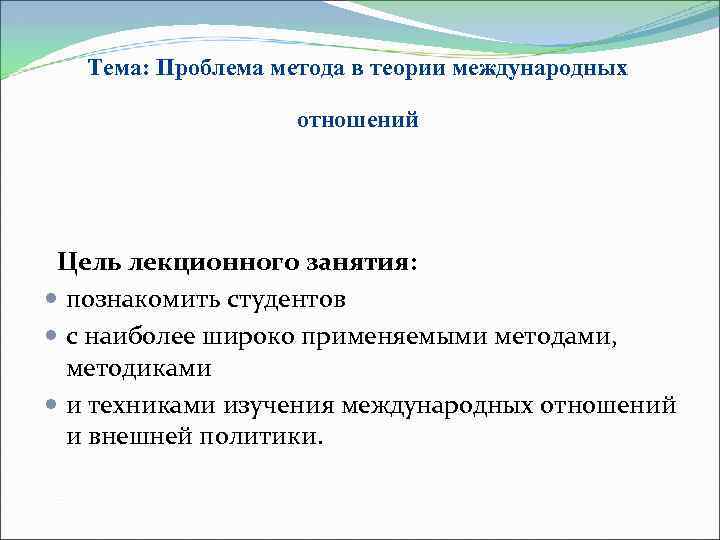 Тема: Проблема метода в теории международных

отношений

Цель лекционного занятия:
- познакомить студентов
- с наиболее широко применяемыми методами, методиками
- и техниками изучения международных отношений и внешней политики.